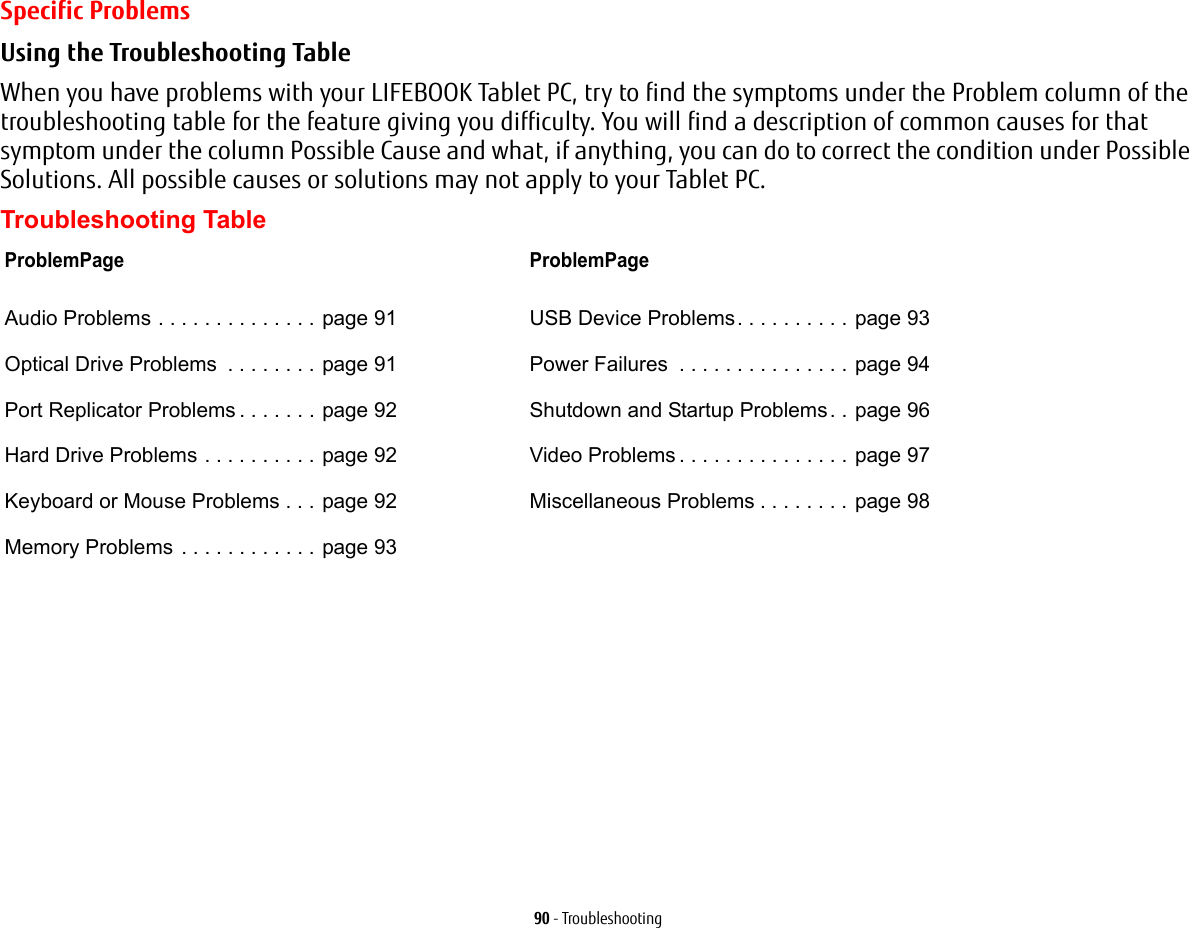 Specific Problems

Using the Troubleshooting Table

When you have problems with your LIFEBOOK Tablet PC, try to find the symptoms under the Problem column of the troubleshooting table for the feature giving you difficulty. You will find a description of common causes for that symptom under the column Possible Cause and what, if anything, you can do to correct the condition under Possible Solutions. All possible causes or solutions may not apply to your Tablet PC.

Troubleshooting Table

ProblemPage

Audio Problems . . . . . . . . . . . . . . page 91

Optical Drive Problems . . . . . . . . page 91

Port Replicator Problems . . . . . . . page 92

Hard Drive Problems . . . . . . . . . . page 92

Keyboard or Mouse Problems . . . page 92

Memory Problems . . . . . . . . . . . . page 93

ProblemPage

USB Device Problems . . . . . . . . . . page 93

Power Failures . . . . . . . . . . . . . . . page 94

Shutdown and Startup Problems . . page 96

Video Problems . . . . . . . . . . . . . . . page 97

Miscellaneous Problems . . . . . . . . page 98

90 - Troubleshooting